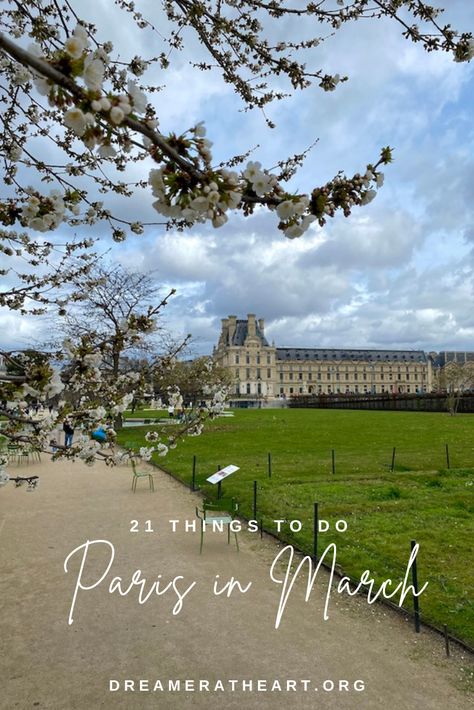 21 THINGS TO DO

Paris in March

DREAMERATHEART.ORG